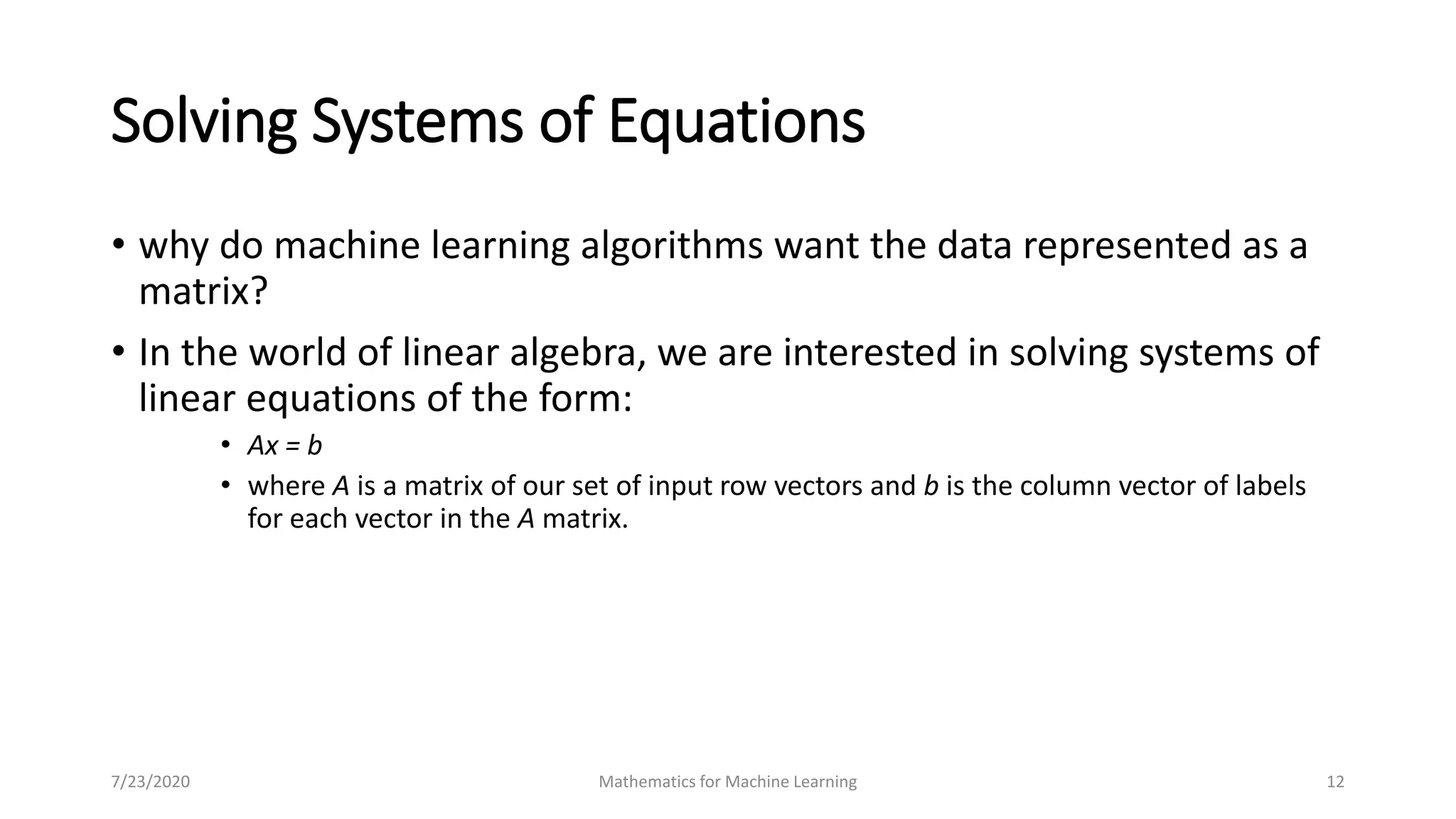 Solving Systems of Equations

• why do machine learning algorithms want the data represented as a matrix?

• In the world of linear algebra, we are interested in solving systems of linear equations of the form:

• $Ax = b$

• where $A$ is a matrix of our set of input row vectors and $b$ is the column vector of labels for each vector in the $A$ matrix.

7/23/2020

Mathematics for Machine Learning

12